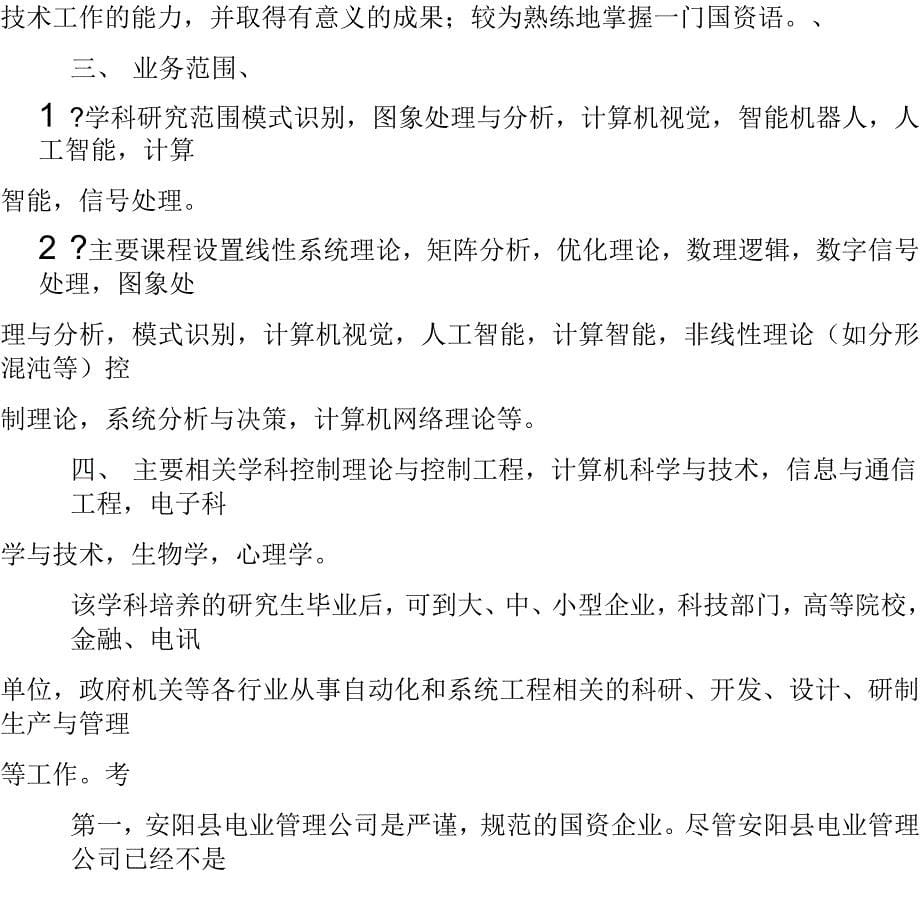 技术工作的能力，并取得有意义的成果；较为熟练地掌握一门国资语。、

三、 业务范围、

1 ?学科研究范围模式识别，图象处理与分析，计算机视觉，智能机器人，人工智能，计算

智能，信号处理。

2 ?主要课程设置线性系统理论，矩阵分析，优化理论，数理逻辑，数字信号处理，图象处

理与分析，模式识别，计算机视觉，人工智能，计算智能，非线性理论（如分形混沌等）控

制理论，系统分析与决策，计算机网络理论等。

四、 主要相关学科控制理论与控制工程，计算机科学与技术，信息与通信工程，电子科

学与技术，生物学，心理学。

该学科培养的研究生毕业后，可到大、中、小型企业，科技部门，高等院校，金融、电讯

单位，政府机关等各行业从事自动化和系统工程相关的科研、开发、设计、研制生产与管理

等工作。考

第一，安阳县电业管理公司是严谨，规范的国资企业。尽管安阳县电业管理公司已经不是